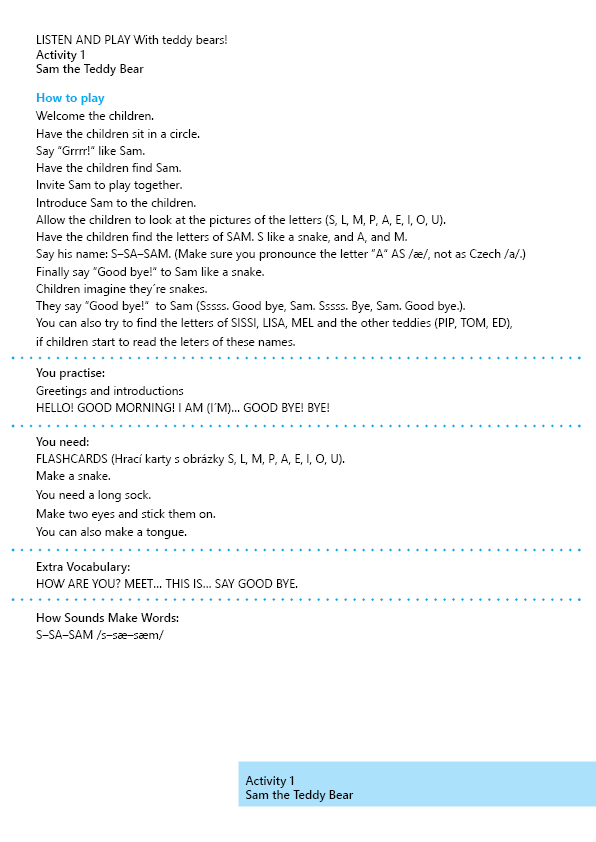 LISTEN AND PLAY With teddy bears!
Activity 1
Sam the Teddy Bear

How to play
Welcome the children.
Have the children sit in a circle.
Say "Grrrr!" like Sam.
Have the children find Sam.
Invite Sam to play together.
Introduce Sam to the children.
Allow the children to look at the pictures of the letters (S, L, M, P, A, E, I, O, U).
Have the children find the letters of SAM. S like a snake, and A, and M.
Say his name: S–SA–SAM. (Make sure you pronounce the letter "A" AS /æ/, not as Czech /a/.)
Finally say "Good bye!" to Sam like a snake.
Children imagine they´re snakes.
They say "Good bye!" to Sam (Sssss. Good bye, Sam. Sssss. Bye, Sam. Good bye.).
You can also try to find the letters of SISSI, LISA, MEL and the other teddies (PIP, TOM, ED), if children start to read the leters of these names.

You practise:
Greetings and introductions
HELLO! GOOD MORNING! I AM (I´M)... GOOD BYE! BYE!

You need:
FLASHCARDS (Hrací karty s obrázky S, L, M, P, A, E, I, O, U).
Make a snake.
You need a long sock.
Make two eyes and stick them on.
You can also make a tongue.

Extra Vocabulary:
HOW ARE YOU? MEET... THIS IS... SAY GOOD BYE.

How Sounds Make Words:
S–SA–SAM /s–sæ–sæm/

Activity 1
Sam the Teddy Bear